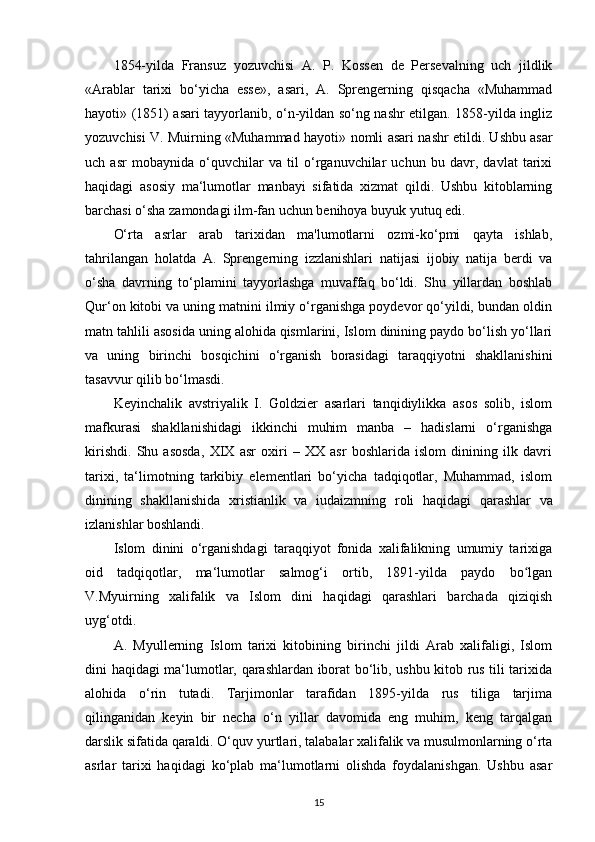 1854-yilda Fransuz yozuvchisi A. P. Kossen de Persevalning uch jildlik «Arablar tarixi bo‘yicha esse», asari, A. Sprengerning qisqacha «Muhammad hayoti» (1851) asari tayyorlanib, o‘n-yildan so‘ng nashr etilgan. 1858-yilda ingliz yozuvchisi V. Muirning «Muhammad hayoti» nomli asari nashr etildi. Ushbu asar uch asr mobaynida o‘quvchilar va til o‘rganuvchilar uchun bu davr, davlat tarixi haqidagi asosiy ma‘lumotlar manbayi sifatida xizmat qildi. Ushbu kitoblarning barchasi o‘sha zamondagi ilm-fan uchun benihoya buyuk yutuq edi.

O‘rta asrlar arab tarixidan ma'lumotlarni ozmi-ko‘pmi qayta ishlab, tahrilangan holatda A. Sprengerning izzlanishlari natijasi ijobiy natija berdi va o‘sha davrning to‘plamini tayyorlashga muvaffaq bo‘ldi. Shu yillardan boshlab Qur‘on kitobi va uning matnini ilmiy o‘rganishga poydevor qo‘yildi, bundan oldin matn tahlili asosida uning alohida qismlarini, Islom dinining paydo bo‘lish yo‘llari va uning birinchi bosqichini o‘rganish borasidagi taraqqiyotni shakllanishini tasavvur qilib bo‘lmasdi.

Keyinchalik avstriyalik I. Goldzier asarlari tanqidiylikka asos solib, islom mafkurasi shakllanishidagi ikkinchi muhim manba – hadislarni o‘rganishga kirishdi. Shu asosda, XIX asr oxiri – XX asr boshlarida islom dinining ilk davri tarixi, ta‘limotning tarkibiy elementlari bo‘yicha tadqiqotlar, Muhammad, islom dinining shakllanishida xristianlik va iudaizmning roli haqidagi qarashlar va izlanishlar boshlandi.

Islom dinini o‘rganishdagi taraqqiyot fonida xalifalikning umumiy tarixiga oid tadqiqotlar, ma‘lumotlar salmog‘i ortib, 1891-yilda paydo bo‘lgan V.Myuirning xalifalik va Islom dini haqidagi qarashlari barchada qiziqish uyg‘otdi.

A. Myullerning Islom tarixi kitobining birinchi jildi Arab xalifaligi, Islom dini haqidagi ma‘lumotlar, qarashlardan iborat bo‘lib, ushbu kitob rus tili tarixida alohida o‘rin tutadi. Tarjimonlar tarafidan 1895-yilda rus tiliga tarjima qilinganidan keyin bir necha o‘n yillar davomida eng muhim, keng tarqalgan darslik sifatida qaraldi. O‘quv yurtlari, talabalar xalifalik va musulmonlarning o‘rta asrlar tarixi haqidagi ko‘plab ma‘lumotlarni olishda foydalanishgan. Ushbu asar

15